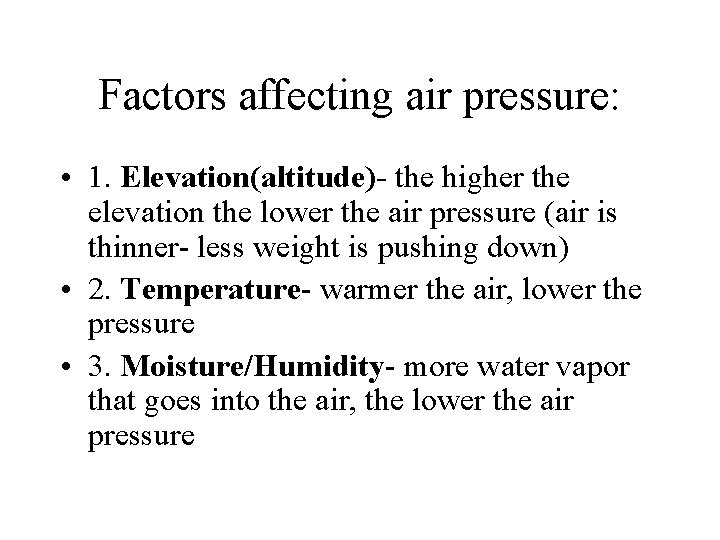 Factors affecting air pressure:

• 1. Elevation(altitude)- the higher the elevation the lower the air pressure (air is thinner- less weight is pushing down)
• 2. Temperature- warmer the air, lower the pressure
• 3. Moisture/Humidity- more water vapor that goes into the air, the lower the air pressure